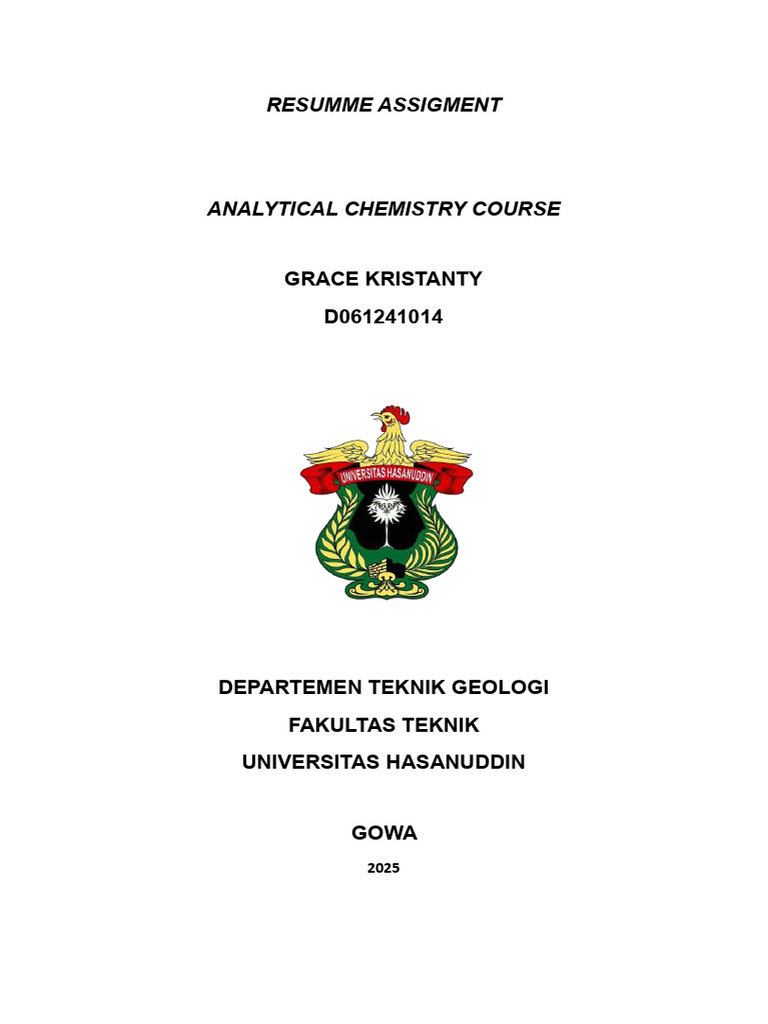 RESUMME ASSIGMENT

ANALYTICAL CHEMISTRY COURSE

GRACE KRISTANTY
D061241014

UNIVERSITAS HASANUDDIN

DEPARTEMEN TEKNIK GEOLOGI
FAKULTAS TEKNIK
UNIVERSITAS HASANUDDIN

GOWA
2025